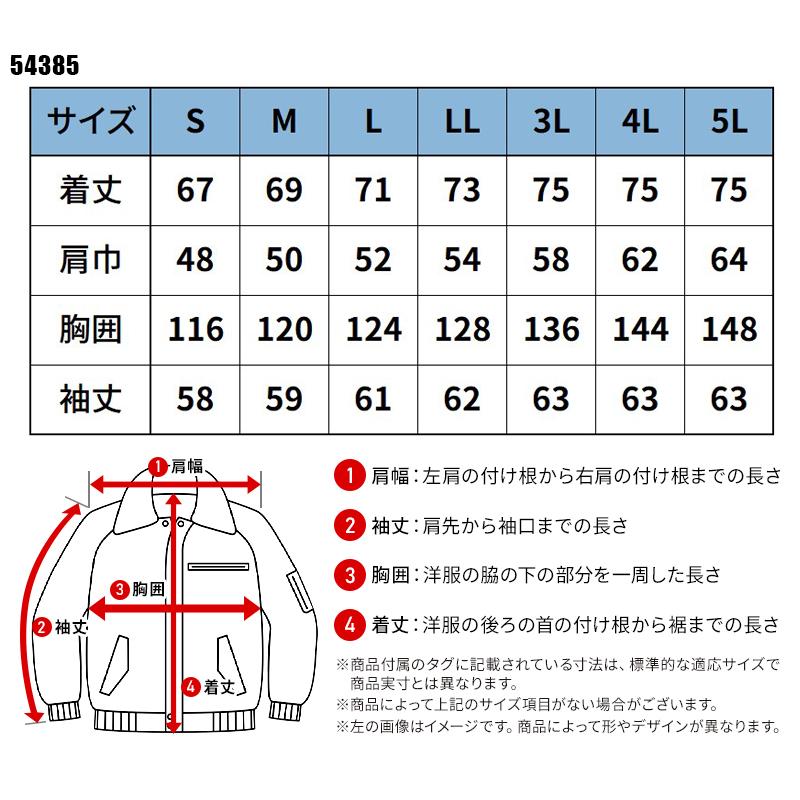 54385

| サイズ | S | M | L | LL | 3L | 4L | 5L |
|---|---|---|---|---|---|---|---|
| 着丈 | 67 | 69 | 71 | 73 | 75 | 75 | 75 |
| 肩巾 | 48 | 50 | 52 | 54 | 58 | 62 | 64 |
| 胸囲 | 116 | 120 | 124 | 128 | 136 | 144 | 148 |
| 袖丈 | 58 | 59 | 61 | 62 | 63 | 63 | 63 |

1 肩幅
3 胸囲
2 袖丈
4 着丈

1 肩幅：左肩の付け根から右肩の付け根までの長さ

2 袖丈：肩先から袖口までの長さ

3 胸囲：洋服の脇の下の部分を一周した長さ

4 着丈：洋服の後ろの首の付け根から裾までの長さ

※商品付属のタグに記載されている寸法は、標準的な適応サイズで商品実寸とは異なります。
※商品によって上記のサイズ項目がない場合がございます。
※左の画像はイメージです。商品によって形やデザインが異なります。